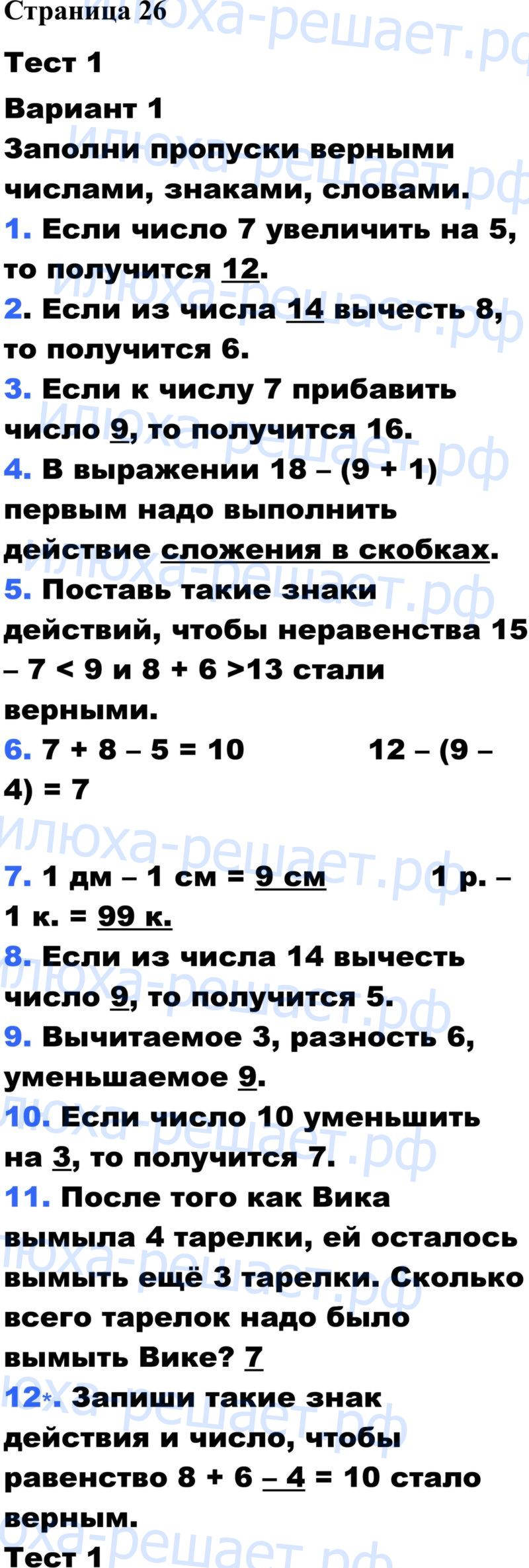 Страница 26

Тест 1

Вариант 1

Заполни пропуски верными числами, знаками, словами.

1. Если число 7 увеличить на 5, то получится 12.

2. Если из числа 14 вычесть 8, то получится 6.

3. Если к числу 7 прибавить число 9, то получится 16.

4. В выражении 18 – (9 + 1) первым надо выполнить действие сложения в скобках.

5. Поставь такие знаки действий, чтобы неравенства 15 – 7 < 9 и 8 + 6 >13 стали верными.

6. 7 + 8 – 5 = 10 12 – (9 – 4) = 7

7. 1 дм – 1 см = 9 см 1 р. – 1 к. = 99 к.

8. Если из числа 14 вычесть число 9, то получится 5.

9. Вычитаемое 3, разность 6, уменьшаемое 9.

10. Если число 10 уменьшить на 3, то получится 7.

11. После того как Вика вымыла 4 тарелки, ей осталось вымыть ещё 3 тарелки. Сколько всего тарелок надо было вымыть Вике? 7

12*. Запиши такие знак действия и число, чтобы равенство 8 + 6 – 4 = 10 стало верным.

Тест 1

илюха-решает.рф